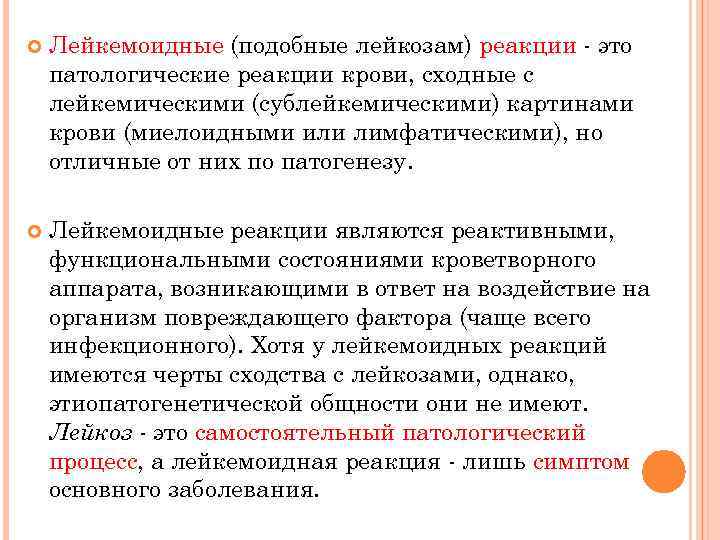 Лейкемоидные (подобные лейкозам) реакции - это патологические реакции крови, сходные с лейкемическими (сублейкемическими) картинами крови (миелоидными или лимфатическими), но отличные от них по патогенезу.

Лейкемоидные реакции являются реактивными, функциональными состояниями кроветворного аппарата, возникающими в ответ на воздействие на организм повреждающего фактора (чаще всего инфекционного). Хотя у лейкемоидных реакций имеются черты сходства с лейкозами, однако, этиопатогенетической общности они не имеют. Лейкоз - это самостоятельный патологический процесс, а лейкемоидная реакция - лишь симптом основного заболевания.